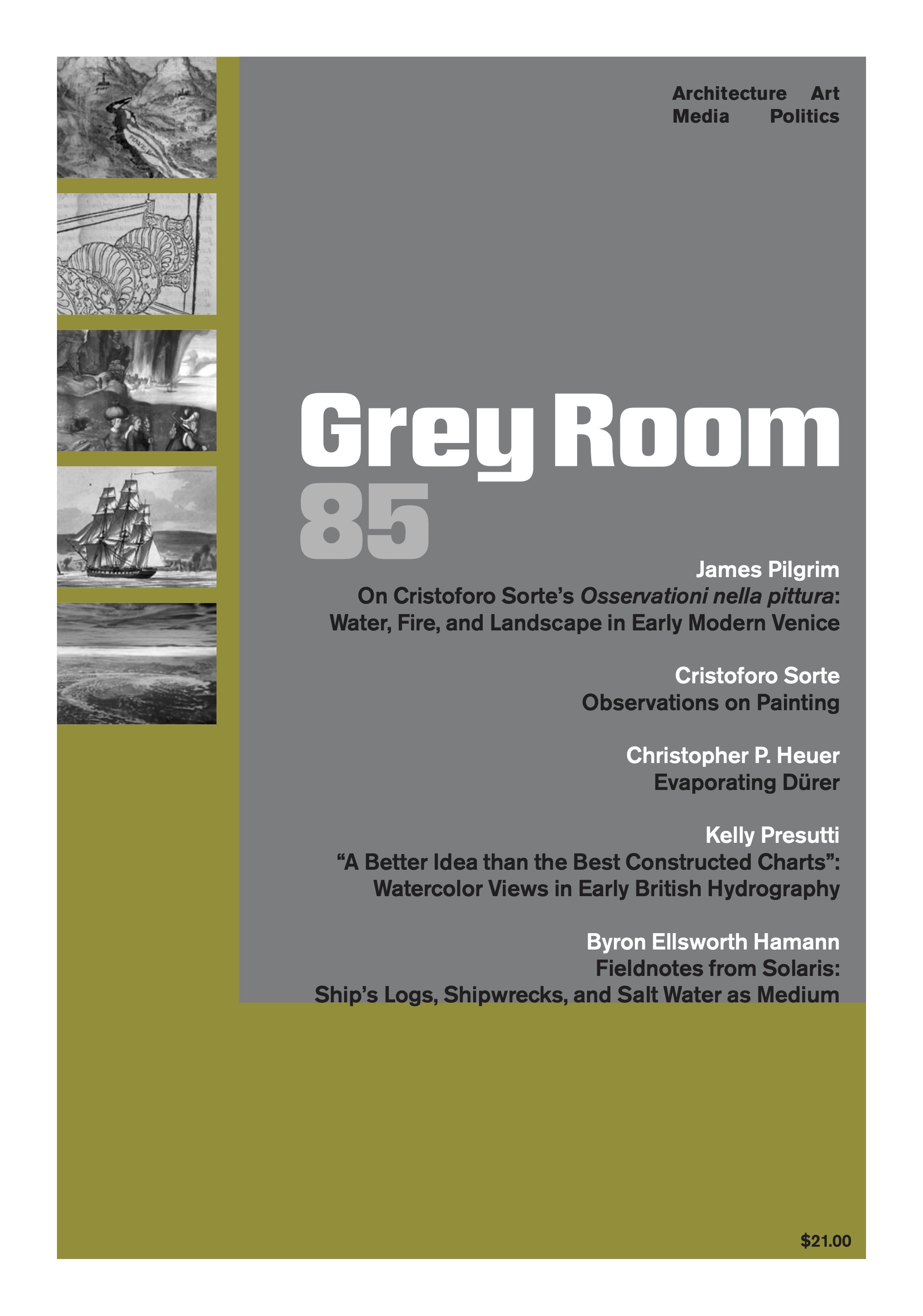 Architecture Art
Media Politics

Grey Room
85

James Pilgrim
On Cristoforo Sorte's Osservationi nella pittura:
Water, Fire, and Landscape in Early Modern Venice

Cristoforo Sorte
Observations on Painting

Christopher P. Heuer
Evaporating Dürer

Kelly Presutti
"A Better Idea than the Best Constructed Charts":
Watercolor Views in Early British Hydrography

Byron Ellsworth Hamann
Fieldnotes from Solaris:
Ship's Logs, Shipwrecks, and Salt Water as Medium

$21.00